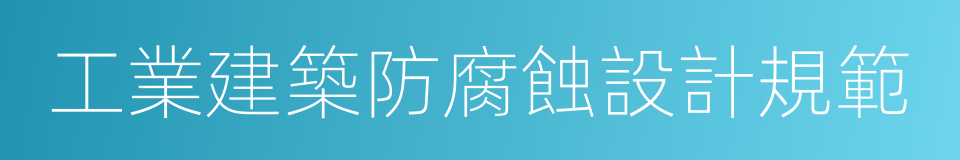 工業建築防腐蝕設計規範